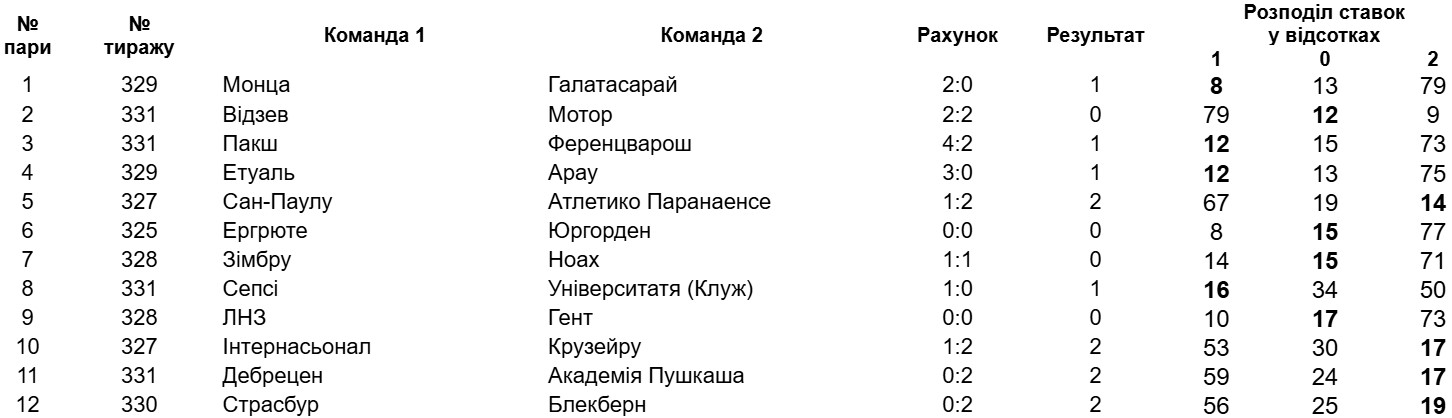 | № пари | № тиражу | Команда 1 | Команда 2 | Рахунок | Результат | Розподіл ставок у відсотках 1 | 0 | 2 |
|---|---|---|---|---|---|---|---|---|
| 1 | 329 | Монца | Галатасарай | 2:0 | 1 | 8 | 13 | 79 |
| 2 | 331 | Відзев | Мотор | 2:2 | 0 | 79 | 12 | 9 |
| 3 | 331 | Пакш | Ференцварош | 4:2 | 1 | 12 | 15 | 73 |
| 4 | 329 | Етуаль | Арау | 3:0 | 1 | 12 | 13 | 75 |
| 5 | 327 | Сан-Паулу | Атлетико Паранаенсе | 1:2 | 2 | 67 | 19 | 14 |
| 6 | 325 | Ергрюте | Юргорден | 0:0 | 0 | 8 | 15 | 77 |
| 7 | 328 | Зімбру | Ноах | 1:1 | 0 | 14 | 15 | 71 |
| 8 | 331 | Сепсі | Університатя (Клуж) | 1:0 | 1 | 16 | 34 | 50 |
| 9 | 328 | ЛНЗ | Гент | 0:0 | 0 | 10 | 17 | 73 |
| 10 | 327 | Інтернасьонал | Крузейру | 1:2 | 2 | 53 | 30 | 17 |
| 11 | 331 | Дебрецен | Академія Пушкаша | 0:2 | 2 | 59 | 24 | 17 |
| 12 | 330 | Страсбур | Блекберн | 0:2 | 2 | 56 | 25 | 19 |